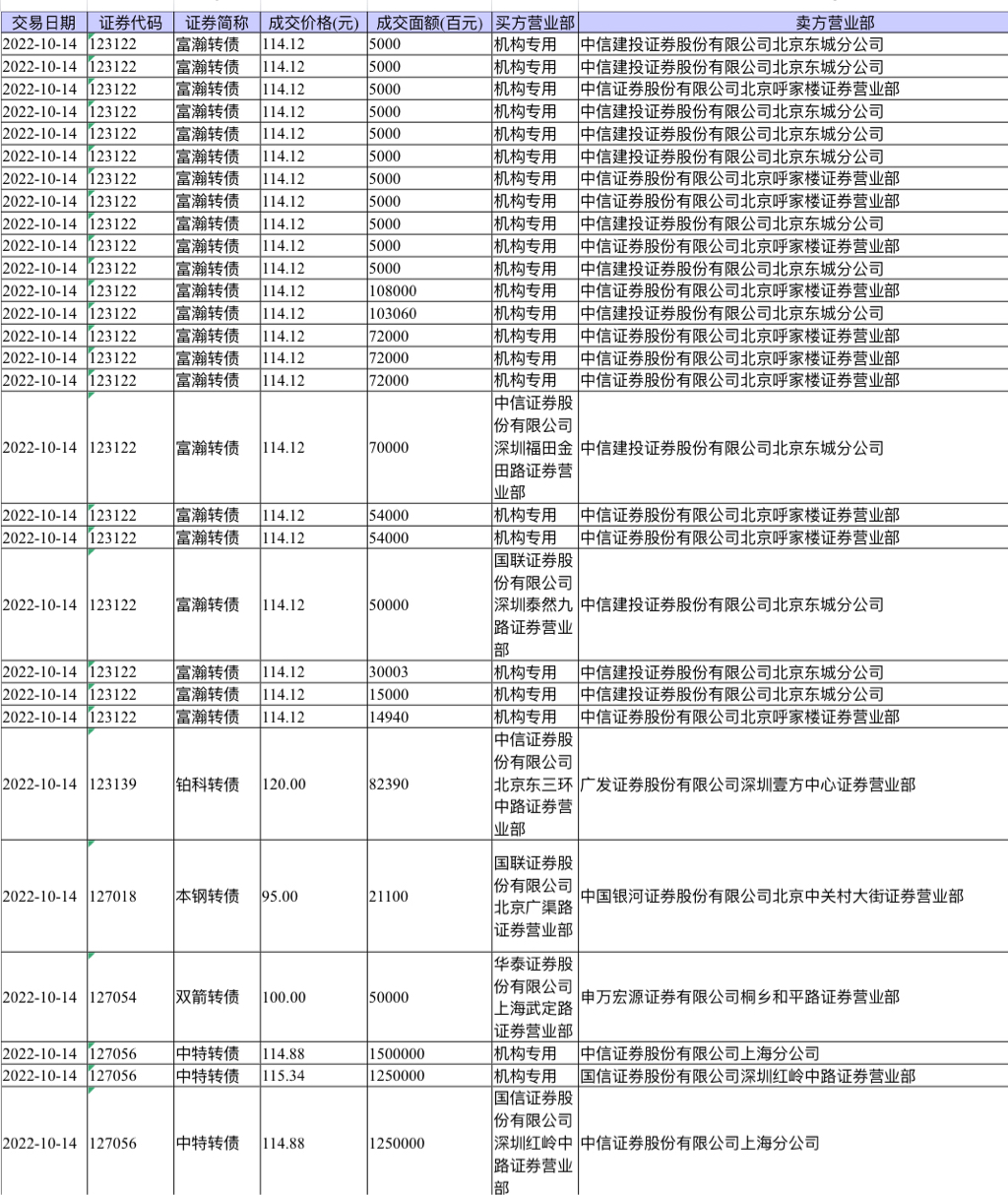 | 交易日期 | 证券代码 | 证券简称 | 成交价格(元) | 成交面额(百元) | 买方营业部 | 卖方营业部 |
|---|---|---|---|---|---|---|
| 2022-10-14 | 123122 | 富瀚转债 | 114.12 | 5000 | 机构专用 | 中信建投证券股份有限公司北京东城分公司 |
| 2022-10-14 | 123122 | 富瀚转债 | 114.12 | 5000 | 机构专用 | 中信建投证券股份有限公司北京东城分公司 |
| 2022-10-14 | 123122 | 富瀚转债 | 114.12 | 5000 | 机构专用 | 中信证券股份有限公司北京呼家楼证券营业部 |
| 2022-10-14 | 123122 | 富瀚转债 | 114.12 | 5000 | 机构专用 | 中信建投证券股份有限公司北京东城分公司 |
| 2022-10-14 | 123122 | 富瀚转债 | 114.12 | 5000 | 机构专用 | 中信建投证券股份有限公司北京东城分公司 |
| 2022-10-14 | 123122 | 富瀚转债 | 114.12 | 5000 | 机构专用 | 中信建投证券股份有限公司北京东城分公司 |
| 2022-10-14 | 123122 | 富瀚转债 | 114.12 | 5000 | 机构专用 | 中信证券股份有限公司北京呼家楼证券营业部 |
| 2022-10-14 | 123122 | 富瀚转债 | 114.12 | 5000 | 机构专用 | 中信证券股份有限公司北京呼家楼证券营业部 |
| 2022-10-14 | 123122 | 富瀚转债 | 114.12 | 5000 | 机构专用 | 中信建投证券股份有限公司北京东城分公司 |
| 2022-10-14 | 123122 | 富瀚转债 | 114.12 | 5000 | 机构专用 | 中信证券股份有限公司北京呼家楼证券营业部 |
| 2022-10-14 | 123122 | 富瀚转债 | 114.12 | 5000 | 机构专用 | 中信建投证券股份有限公司北京东城分公司 |
| 2022-10-14 | 123122 | 富瀚转债 | 114.12 | 108000 | 机构专用 | 中信证券股份有限公司北京呼家楼证券营业部 |
| 2022-10-14 | 123122 | 富瀚转债 | 114.12 | 103060 | 机构专用 | 中信建投证券股份有限公司北京东城分公司 |
| 2022-10-14 | 123122 | 富瀚转债 | 114.12 | 72000 | 机构专用 | 中信证券股份有限公司北京呼家楼证券营业部 |
| 2022-10-14 | 123122 | 富瀚转债 | 114.12 | 72000 | 机构专用 | 中信证券股份有限公司北京呼家楼证券营业部 |
| 2022-10-14 | 123122 | 富瀚转债 | 114.12 | 72000 | 机构专用 | 中信证券股份有限公司北京呼家楼证券营业部 |
| 2022-10-14 | 123122 | 富瀚转债 | 114.12 | 70000 | 中信证券股份有限公司深圳福田金田路证券营业部 | 中信建投证券股份有限公司北京东城分公司 |
| 2022-10-14 | 123122 | 富瀚转债 | 114.12 | 54000 | 机构专用 | 中信证券股份有限公司北京呼家楼证券营业部 |
| 2022-10-14 | 123122 | 富瀚转债 | 114.12 | 54000 | 机构专用 | 中信证券股份有限公司北京呼家楼证券营业部 |
| 2022-10-14 | 123122 | 富瀚转债 | 114.12 | 50000 | 国联证券股份有限公司深圳泰然九路证券营业部 | 中信建投证券股份有限公司北京东城分公司 |
| 2022-10-14 | 123122 | 富瀚转债 | 114.12 | 30003 | 机构专用 | 中信建投证券股份有限公司北京东城分公司 |
| 2022-10-14 | 123122 | 富瀚转债 | 114.12 | 15000 | 机构专用 | 中信建投证券股份有限公司北京东城分公司 |
| 2022-10-14 | 123122 | 富瀚转债 | 114.12 | 14940 | 机构专用 | 中信证券股份有限公司北京呼家楼证券营业部 |
| 2022-10-14 | 123139 | 铂科转债 | 120.00 | 82390 | 中信证券股份有限公司北京东三环中路证券营业部 | 广发证券股份有限公司深圳壹方中心证券营业部 |
| 2022-10-14 | 127018 | 本钢转债 | 95.00 | 21100 | 国联证券股份有限公司北京广渠路证券营业部 | 中国银河证券股份有限公司北京中关村大街证券营业部 |
| 2022-10-14 | 127054 | 双箭转债 | 100.00 | 50000 | 华泰证券股份有限公司上海武定路证券营业部 | 申万宏源证券有限公司桐乡和平路证券营业部 |
| 2022-10-14 | 127056 | 中特转债 | 114.88 | 1500000 | 机构专用 | 中信证券股份有限公司上海分公司 |
| 2022-10-14 | 127056 | 中特转债 | 115.34 | 1250000 | 机构专用 | 国信证券股份有限公司深圳红岭中路证券营业部 |
| 2022-10-14 | 127056 | 中特转债 | 114.88 | 1250000 | 国信证券股份有限公司深圳红岭中路证券营业部 | 中信证券股份有限公司上海分公司 |